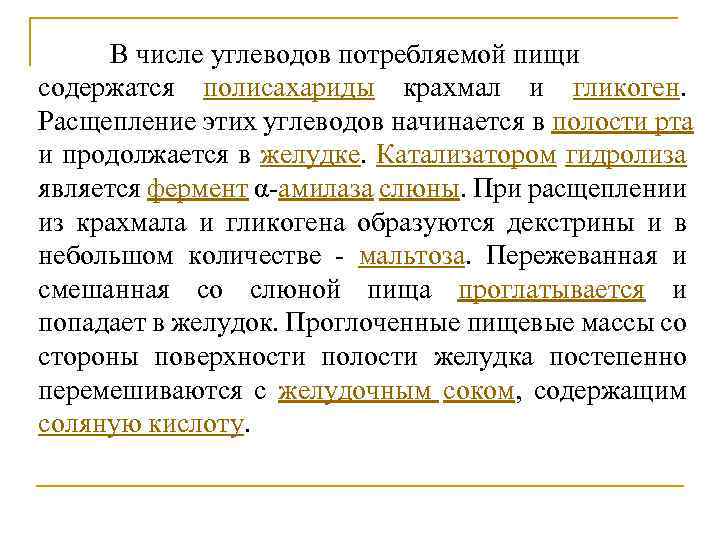 В числе углеводов потребляемой пищи содержатся полисахариды крахмал и гликоген. Расщепление этих углеводов начинается в полости рта и продолжается в желудке. Катализатором гидролиза является фермент α-амилаза слюны. При расщеплении из крахмала и гликогена образуются декстрины и в небольшом количестве - мальтоза. Пережеванная и смешанная со слюной пища проглатывается и попадает в желудок. Проглоченные пищевые массы со стороны поверхности полости желудка постепенно перемешиваются с желудочным соком, содержащим соляную кислоту.